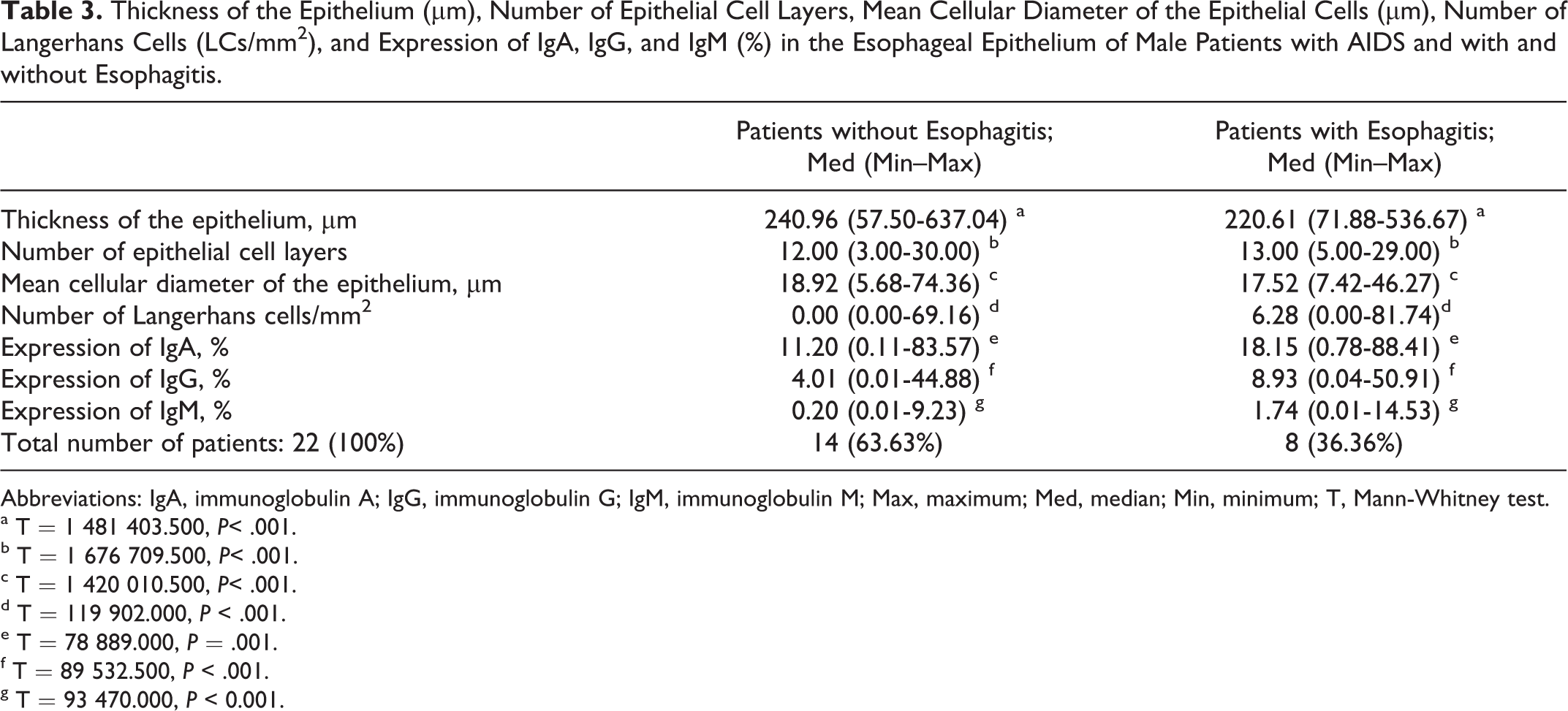 Table 3. Thickness of the Epithelium (μm), Number of Epithelial Cell Layers, Mean Cellular Diameter of the Epithelial Cells (μm), Number of Langerhans Cells (LCs/mm$^{2}$), and Expression of IgA, IgG, and IgM (%) in the Esophageal Epithelium of Male Patients with AIDS and with and without Esophagitis.

|  | Patients without Esophagitis; Med (Min–Max) | Patients with Esophagitis; Med (Min–Max) |
|---|---|---|
| Thickness of the epithelium, μm | 240.96 (57.50-637.04) $^{a}$ | 220.61 (71.88-536.67) $^{a}$ |
| Number of epithelial cell layers | 12.00 (3.00-30.00) $^{b}$ | 13.00 (5.00-29.00) $^{b}$ |
| Mean cellular diameter of the epithelium, μm | 18.92 (5.68-74.36) $^{c}$ | 17.52 (7.42-46.27) $^{c}$ |
| Number of Langerhans cells/mm$^{2}$ | 0.00 (0.00-69.16) $^{d}$ | 6.28 (0.00-81.74)$^{d}$ |
| Expression of IgA, % | 11.20 (0.11-83.57) $^{e}$ | 18.15 (0.78-88.41) $^{e}$ |
| Expression of IgG, % | 4.01 (0.01-44.88) $^{f}$ | 8.93 (0.04-50.91) $^{f}$ |
| Expression of IgM, % | 0.20 (0.01-9.23) $^{g}$ | 1.74 (0.01-14.53) $^{g}$ |
| Total number of patients: 22 (100%) | 14 (63.63%) | 8 (36.36%) |

Abbreviations: IgA, immunoglobulin A; IgG, immunoglobulin G; IgM, immunoglobulin M; Max, maximum; Med, median; Min, minimum; T, Mann-Whitney test.
$^{a}$ T = 1 481 403.500, P< .001.
$^{b}$ T = 1 676 709.500, P< .001.
$^{c}$ T = 1 420 010.500, P< .001.
$^{d}$ T = 119 902.000, P < .001.
$^{e}$ T = 78 889.000, P = .001.
$^{f}$ T = 89 532.500, P < .001.
$^{g}$ T = 93 470.000, P < 0.001.